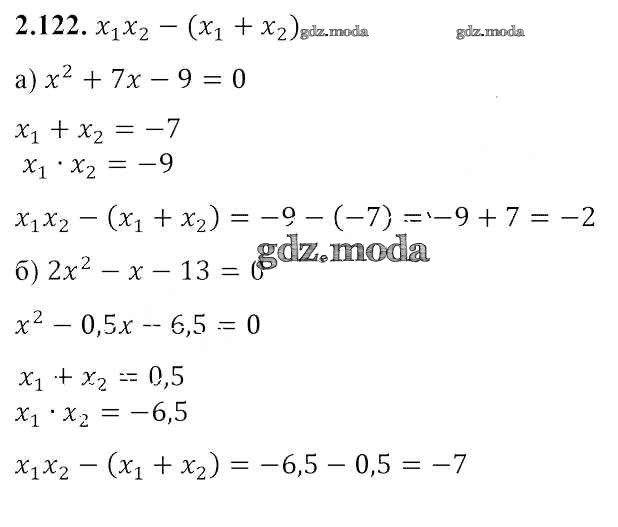 2.122. $x_1x_2 - (x_1 + x_2)$

а) $x^2 + 7x - 9 = 0$

$x_1 + x_2 = -7$
$x_1 \cdot x_2 = -9$

$x_1x_2 - (x_1 + x_2) = -9 - (-7) = -9 + 7 = -2$

б) $2x^2 - x - 13 = 0$

$x^2 - 0,5x - 6,5 = 0$

$x_1 + x_2 = 0,5$
$x_1 \cdot x_2 = -6,5$

$x_1x_2 - (x_1 + x_2) = -6,5 - 0,5 = -7$

gdz.moda